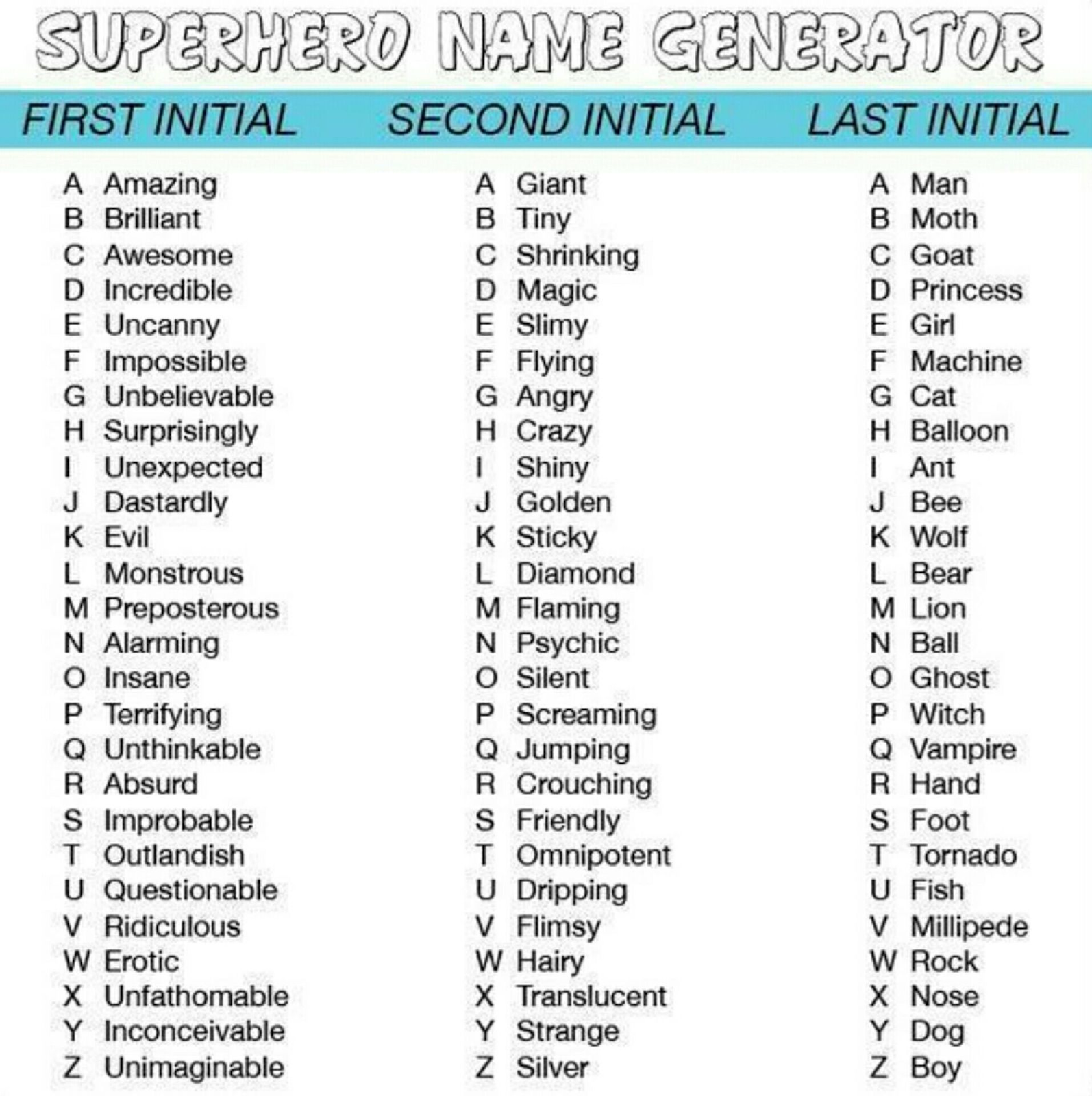 SUPERHERO NAME GENERATOR

FIRST INITIAL

A Amazing
B Brilliant
C Awesome
D Incredible
E Uncanny
F Impossible
G Unbelievable
H Surprisingly
I Unexpected
J Dastardly
K Evil
L Monstrous
M Preposterous
N Alarming
O Insane
P Terrifying
Q Unthinkable
R Absurd
S Improbable
T Outlandish
U Questionable
V Ridiculous
W Erotic
X Unfathomable
Y Inconceivable
Z Unimaginable

SECOND INITIAL

A Giant
B Tiny
C Shrinking
D Magic
E Slimy
F Flying
G Angry
H Crazy
I Shiny
J Golden
K Sticky
L Diamond
M Flaming
N Psychic
O Silent
P Screaming
Q Jumping
R Crouching
S Friendly
T Omnipotent
U Dripping
V Flimsy
W Hairy
X Translucent
Y Strange
Z Silver

LAST INITIAL

A Man
B Moth
C Goat
D Princess
E Girl
F Machine
G Cat
H Balloon
I Ant
J Bee
K Wolf
L Bear
M Lion
N Ball
O Ghost
P Witch
Q Vampire
R Hand
S Foot
T Tornado
U Fish
V Millipede
W Rock
X Nose
Y Dog
Z Boy